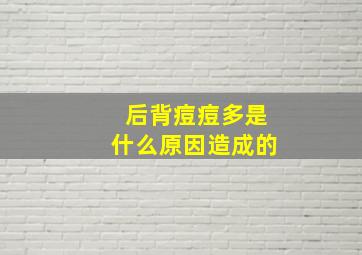 后背痘痘多是
什么原因造成的